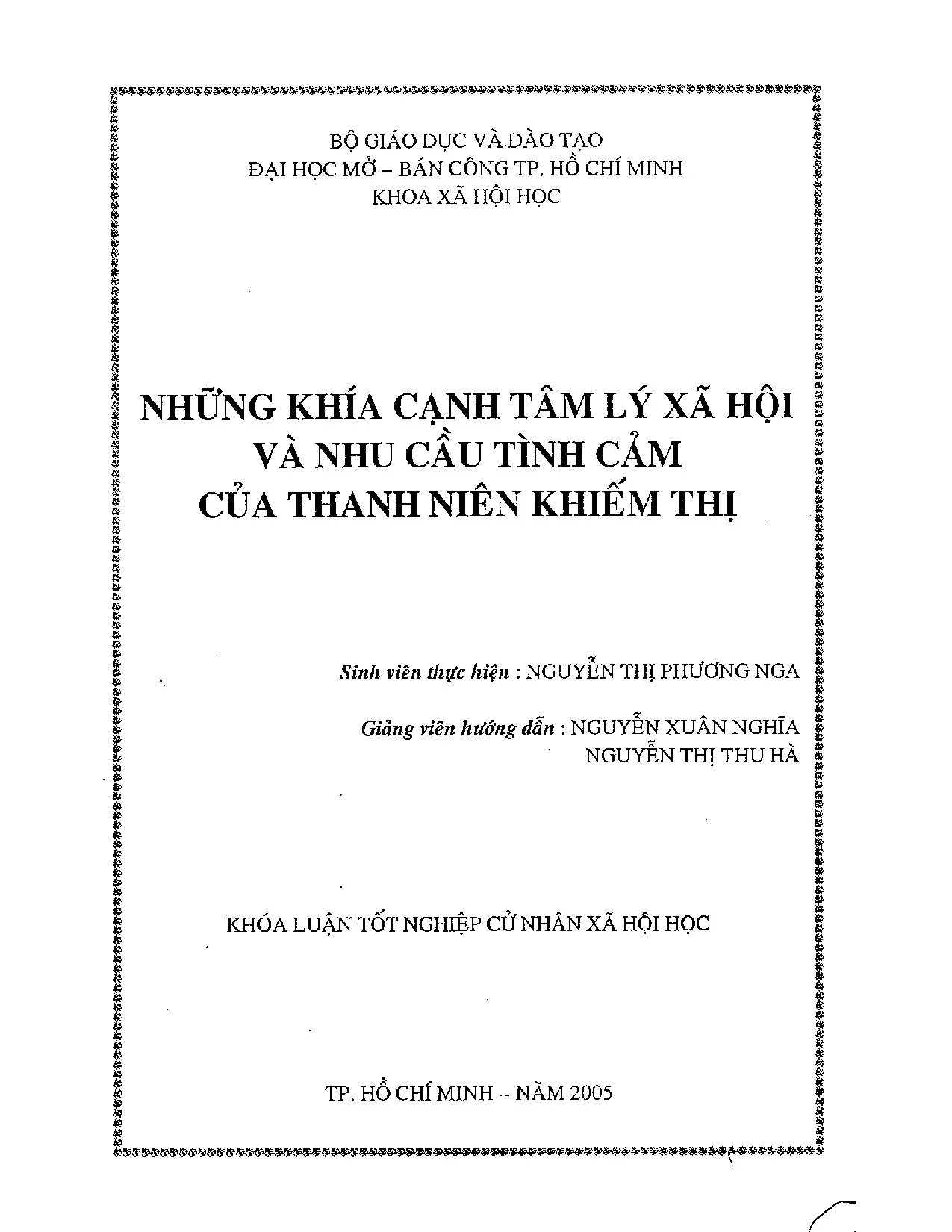 BỘ GIÁO DỤC VÀ ĐÀO TẠO
ĐẠI HỌC MỞ – BÁN CÔNG TP. HỒ CHÍ MINH
KHOA XÃ HỘI HỌC

NHỮNG KHÍA CẠNH TÂM LÝ XÃ HỘI
VÀ NHU CẦU TÌNH CẢM
CỦA THANH NIÊN KHIẾM THỊ

Sinh viên thực hiện : NGUYỄN THỊ PHƯƠNG NGA

Giảng viên hướng dẫn : NGUYỄN XUÂN NGHĨA
NGUYỄN THỊ THU HÀ

KHÓA LUẬN TỐT NGHIỆP CỬ NHÂN XÃ HỘI HỌC

TP. HỒ CHÍ MINH – NĂM 2005